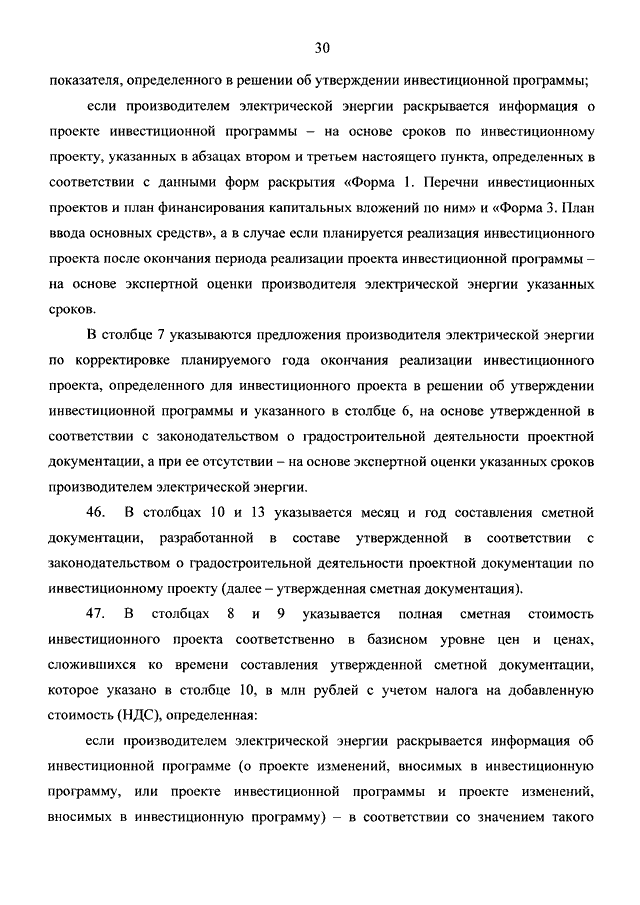 30

показателя, определенного в решении об утверждении инвестиционной программы;

если производителем электрической энергии раскрывается информация о проекте инвестиционной программы – на основе сроков по инвестиционному проекту, указанных в абзацах втором и третьем настоящего пункта, определенных в соответствии с данными форм раскрытия «Форма 1. Перечни инвестиционных проектов и план финансирования капитальных вложений по ним» и «Форма 3. План ввода основных средств», а в случае если планируется реализация инвестиционного проекта после окончания периода реализации проекта инвестиционной программы – на основе экспертной оценки производителя электрической энергии указанных сроков.

В столбце 7 указываются предложения производителя электрической энергии по корректировке планируемого года окончания реализации инвестиционного проекта, определенного для инвестиционного проекта в решении об утверждении инвестиционной программы и указанного в столбце 6, на основе утвержденной в соответствии с законодательством о градостроительной деятельности проектной документации, а при ее отсутствии – на основе экспертной оценки указанных сроков производителем электрической энергии.

46. В столбцах 10 и 13 указывается месяц и год составления сметной документации, разработанной в составе утвержденной в соответствии с законодательством о градостроительной деятельности проектной документации по инвестиционному проекту (далее – утвержденная сметная документация).

47. В столбцах 8 и 9 указывается полная сметная стоимость инвестиционного проекта соответственно в базисном уровне цен и ценах, сложившихся ко времени составления утвержденной сметной документации, которое указано в столбце 10, в млн рублей с учетом налога на добавленную стоимость (НДС), определенная:

если производителем электрической энергии раскрывается информация об инвестиционной программе (о проекте изменений, вносимых в инвестиционную программу, или проекте инвестиционной программы и проекте изменений, вносимых в инвестиционную программу) – в соответствии со значением такого